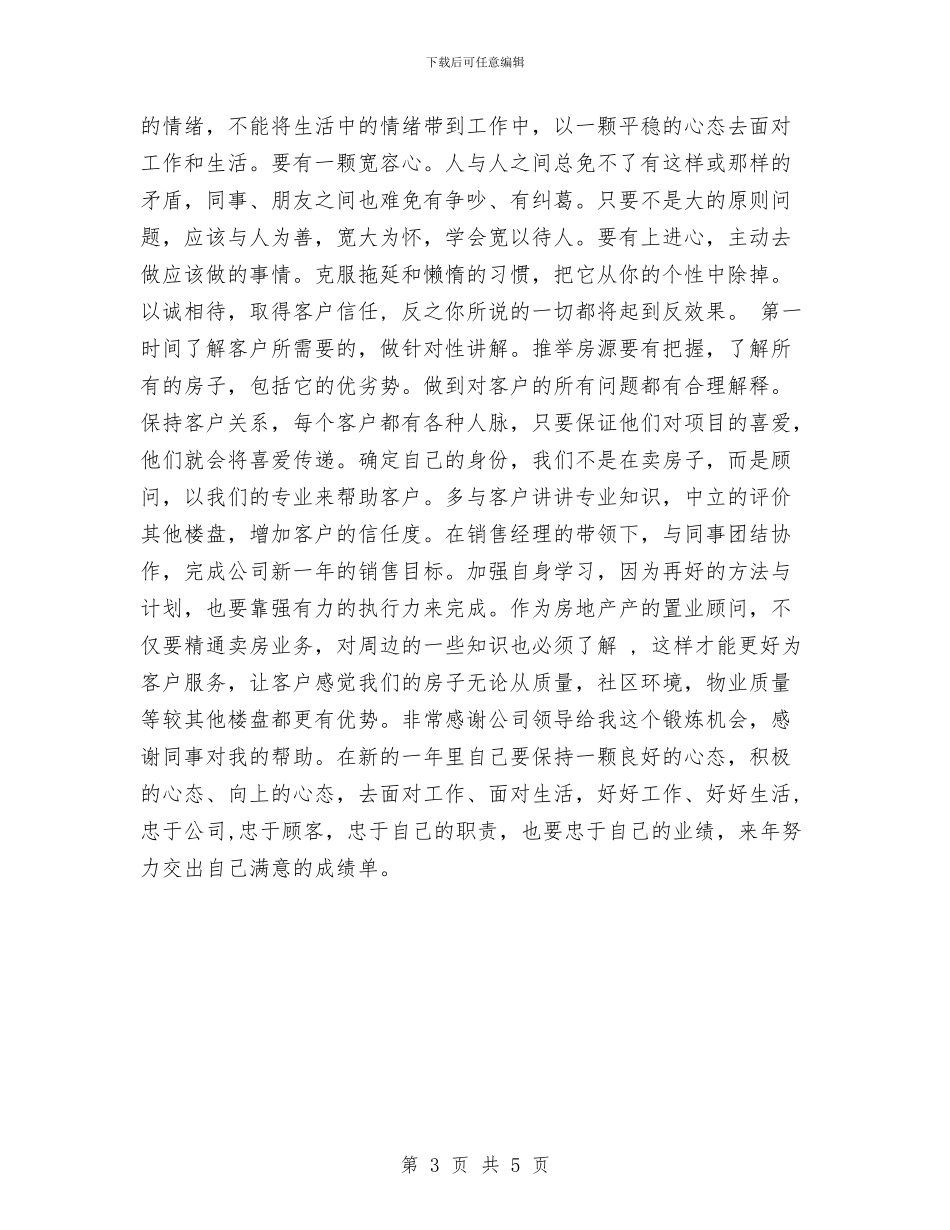 下载后可任意编辑

的情绪，不能将生活中的情绪带到工作中，以一颗平稳的心态去面对工作和生活。要有一颗宽容心。人与人之间总免不了有这样或那样的矛盾，同事、朋友之间也难免有争吵、有纠葛。只要不是大的原则问题，应该与人为善，宽大为怀，学会宽以待人。要有上进心，主动去做应该做的事情。克服拖延和懒惰的习惯，把它从你的个性中除掉。以诚相待，取得客户信任，反之你所说的一切都将起到反效果。 第一时间了解客户所需要的，做针对性讲解。推举房源要有把握，了解所有的房子，包括它的优劣势。做到对客户的所有问题都有合理解释。保持客户关系，每个客户都有各种人脉，只要保证他们对项目的喜爱，他们就会将喜爱传递。确定自己的身份，我们不是在卖房子，而是顾问，以我们的专业来帮助客户。多与客户讲讲专业知识，中立的评价其他楼盘，增加客户的信任度。在销售经理的带领下，与同事团结协作，完成公司新一年的销售目标。加强自身学习，因为再好的方法与计划，也要靠强有力的执行力来完成。作为房地产产的置业顾问，不仅要精通卖房业务，对周边的一些知识也必须了解 ，这样才能更好为客户服务，让客户感觉我们的房子无论从质量，社区环境，物业质量等较其他楼盘都更有优势。非常感谢公司领导给我这个锻炼机会，感谢同事对我的帮助。在新的一年里自己要保持一颗良好的心态，积极的心态、向上的心态，去面对工作、面对生活，好好工作、好好生活，忠于公司,忠于顾客，忠于自己的职责，也要忠于自己的业绩，来年努力交出自己满意的成绩单。

第 3 页 共 5 页